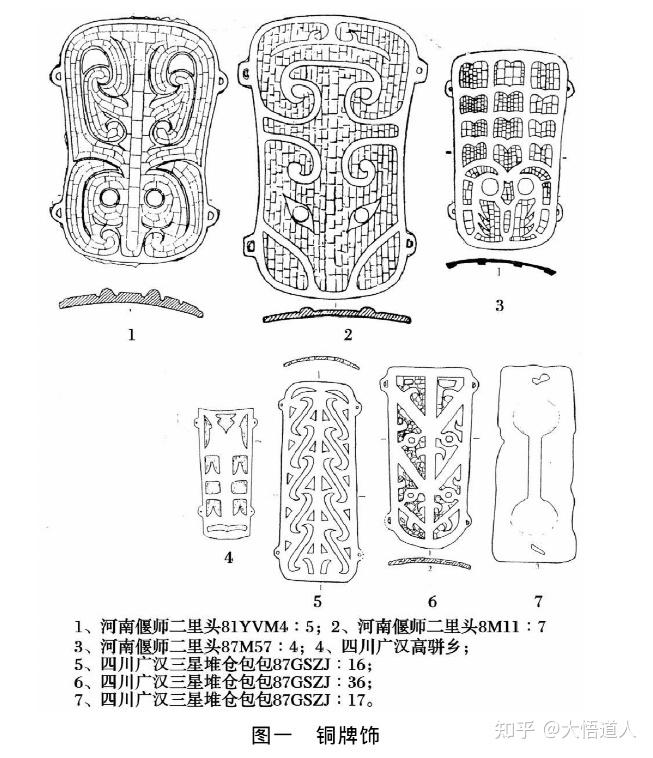 1

2

3

4

5

6

7

1、河南偃师二里头81YVM4：5；2、河南偃师二里头8M11：7
3、河南偃师二里头87M57：4；4、四川广汉高骈乡；
5、四川广汉三星堆仓包包87GSZJ：16；
6、四川广汉三星堆仓包包87GSZJ：36；
7、四川广汉三星堆仓包包87GSZJ：17。

图一　铜牌饰

知乎 @大悟道人